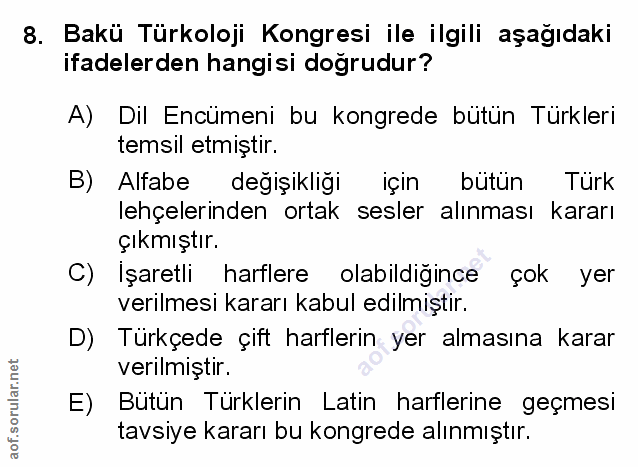 8. Bakü Türkoloji Kongresi ile ilgili aşağıdaki ifadelerden hangisi doğrudur?

A) Dil Encümeni bu kongrede bütün Türkleri temsil etmiştir.

B) Alfabe değişikliği için bütün Türk lehçelerinden ortak sesler alınması kararı çıkmıştır.

C) İşaretli harflere olabildiğince çok yer verilmesi kararı kabul edilmiştir.

D) Türkçede çift harflerin yer almasına karar verilmiştir.

E) Bütün Türklerin Latin harflerine geçmesi tavsiye kararı bu kongrede alınmıştır.

aof.sorular.net